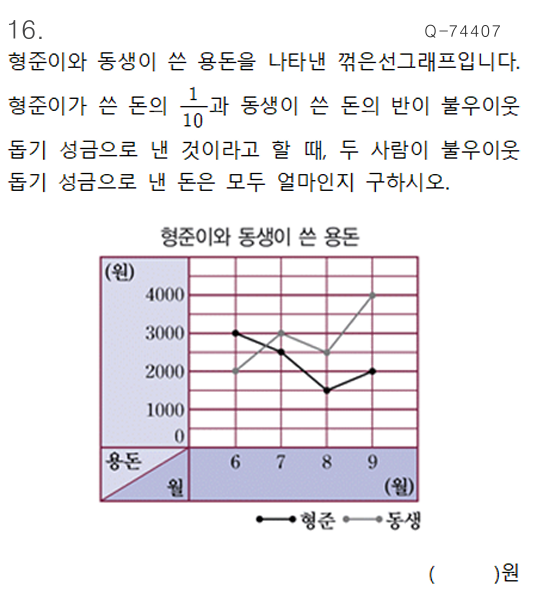 16.

Q-74407

형준이와 동생이 쓴 용돈을 나타낸 꺾은선그래프입니다. 형준이가 쓴 돈의 $\frac{1}{10}$과 동생이 쓴 돈의 반이 불우이웃 돕기 성금으로 낸 것이라고 할 때, 두 사람이 불우이웃 돕기 성금으로 낸 돈은 모두 얼마인지 구하시오.

형준이와 동생이 쓴 용돈

(원)
4000
3000
2000
1000
0
용돈
월
6
7
8
9
(월)

형준
동생

(　　　)원